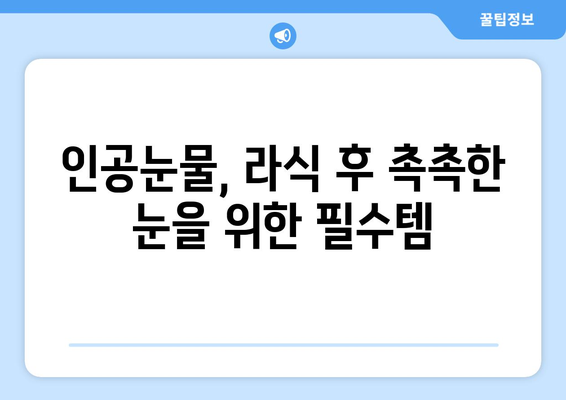 꿀팁정보

인공눈물, 라식 후 촉촉한 눈을 위한 필수템